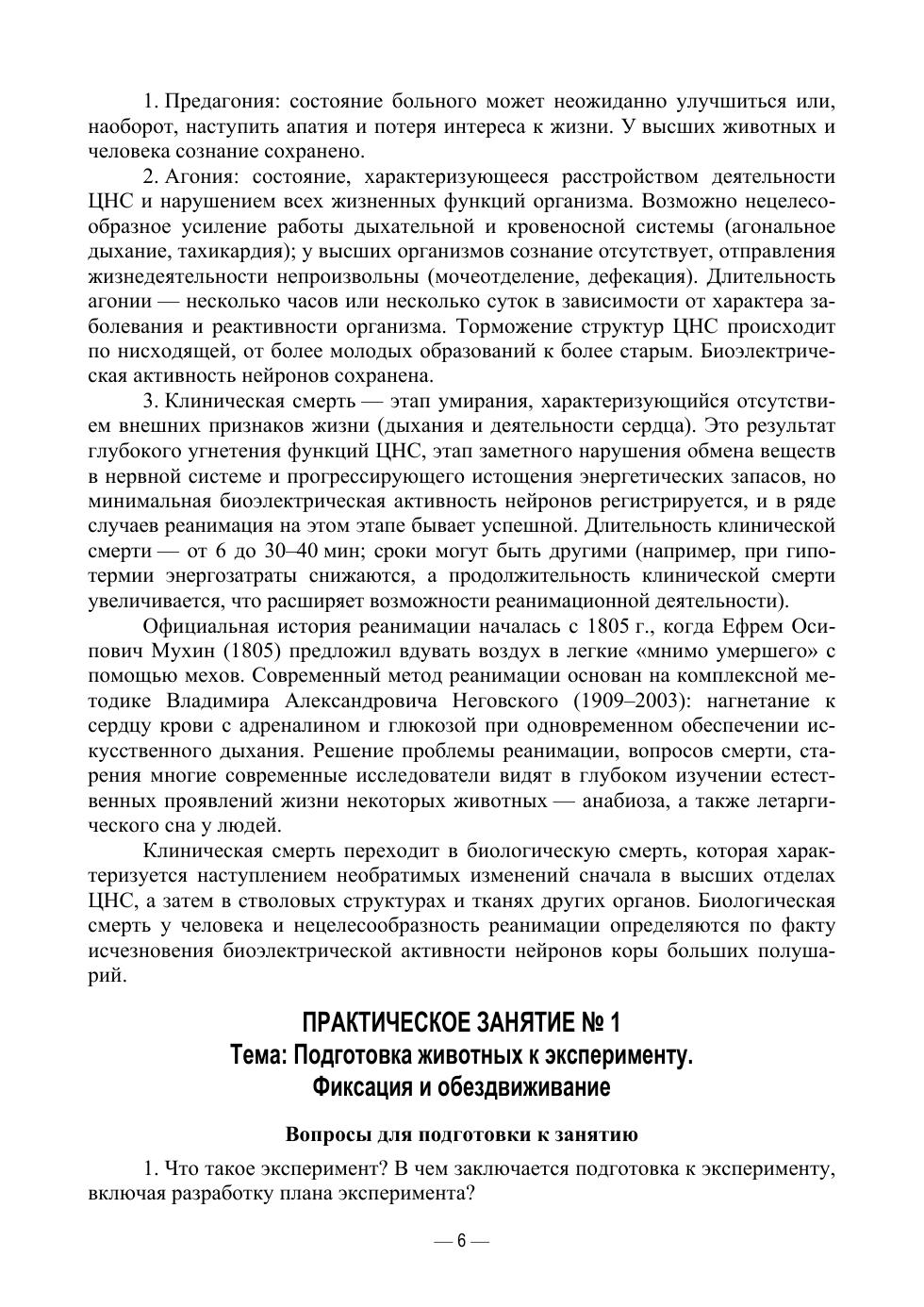 1. Предагония: состояние больного может неожиданно улучшиться или, наоборот, наступить апатия и потеря интереса к жизни. У высших животных и человека сознание сохранено.

2. Агония: состояние, характеризующееся расстройством деятельности ЦНС и нарушением всех жизненных функций организма. Возможно нецелесообразное усиление работы дыхательной и кровеносной системы (агональное дыхание, тахикардия); у высших организмов сознание отсутствует, отправления жизнедеятельности непроизвольны (мочеотделение, дефекация). Длительность агонии — несколько часов или несколько суток в зависимости от характера заболевания и реактивности организма. Торможение структур ЦНС происходит по нисходящей, от более молодых образований к более старым. Биоэлектрическая активность нейронов сохранена.

3. Клиническая смерть — этап умирания, характеризующийся отсутствием внешних признаков жизни (дыхания и деятельности сердца). Это результат глубокого угнетения функций ЦНС, этап заметного нарушения обмена веществ в нервной системе и прогрессирующего истощения энергетических запасов, но минимальная биоэлектрическая активность нейронов регистрируется, и в ряде случаев реанимация на этом этапе бывает успешной. Длительность клинической смерти — от 6 до 30–40 мин; сроки могут быть другими (например, при гипотермии энергозатраты снижаются, а продолжительность клинической смерти увеличивается, что расширяет возможности реанимационной деятельности).

Официальная история реанимации началась с 1805 г., когда Ефрем Осипович Мухин (1805) предложил вдувать воздух в легкие «мнимо умершего» с помощью мехов. Современный метод реанимации основан на комплексной методике Владимира Александровича Неговского (1909–2003): нагнетание к сердцу крови с адреналином и глюкозой при одновременном обеспечении искусственного дыхания. Решение проблемы реанимации, вопросов смерти, старения многие современные исследователи видят в глубоком изучении естественных проявлений жизни некоторых животных — анабиоза, а также летаргического сна у людей.

Клиническая смерть переходит в биологическую смерть, которая характеризуется наступлением необратимых изменений сначала в высших отделах ЦНС, а затем в стволовых структурах и тканях других органов. Биологическая смерть у человека и нецелесообразность реанимации определяются по факту исчезновения биоэлектрической активности нейронов коры больших полушарий.

ПРАКТИЧЕСКОЕ ЗАНЯТИЕ № 1
Тема: Подготовка животных к эксперименту.
Фиксация и обездвиживание

Вопросы для подготовки к занятию

1. Что такое эксперимент? В чем заключается подготовка к эксперименту, включая разработку плана эксперимента?

— 6 —